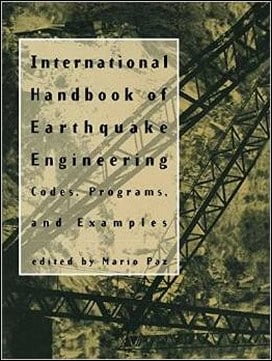 International Handbook of Earthquake Engineering

Codes, Programs, and Examples

edited by Mario Paz